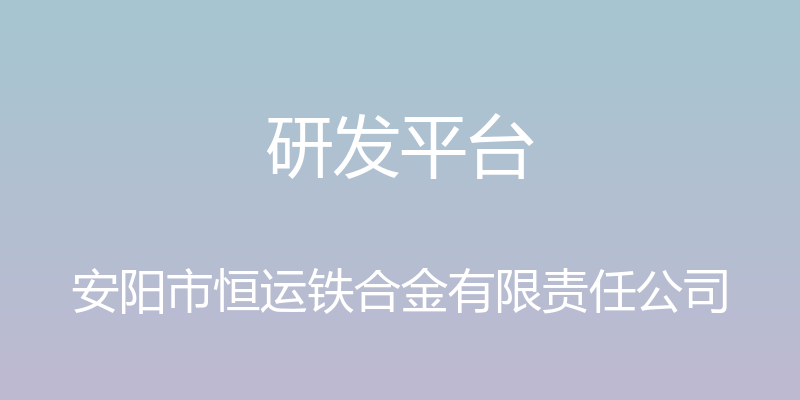 研发平台

安阳市恒运铁合金有限责任公司